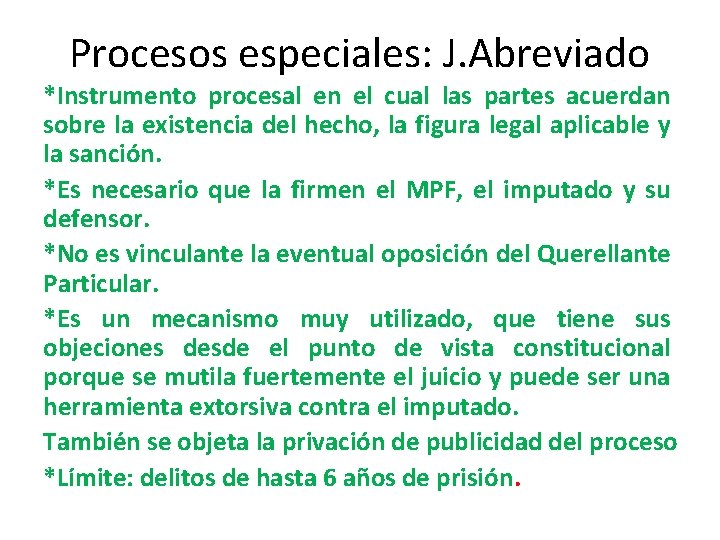 Procesos especiales: J.Abreviado

*Instrumento procesal en el cual las partes acuerdan sobre la existencia del hecho, la figura legal aplicable y la sanción.

*Es necesario que la firmen el MPF, el imputado y su defensor.

*No es vinculante la eventual oposición del Querellante Particular.

*Es un mecanismo muy utilizado, que tiene sus objeciones desde el punto de vista constitucional porque se mutila fuertemente el juicio y puede ser una herramienta extorsiva contra el imputado.

También se objeta la privación de publicidad del proceso

*Límite: delitos de hasta 6 años de prisión.